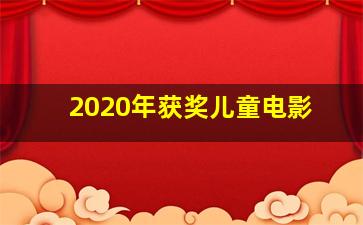 2020年获奖儿童电影